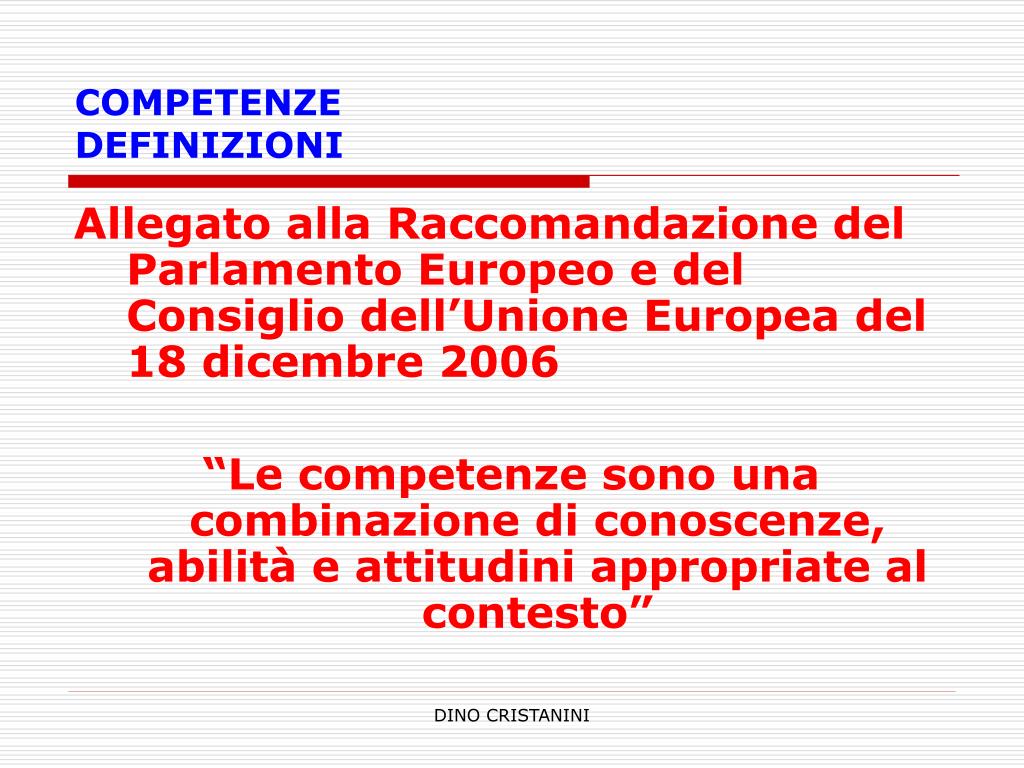 COMPETENZE
DEFINIZIONI

Allegato alla Raccomandazione del Parlamento Europeo e del Consiglio dell’Unione Europea del 18 dicembre 2006

“Le competenze sono una combinazione di conoscenze, abilità e attitudini appropriate al contesto”

DINO CRISTANINI